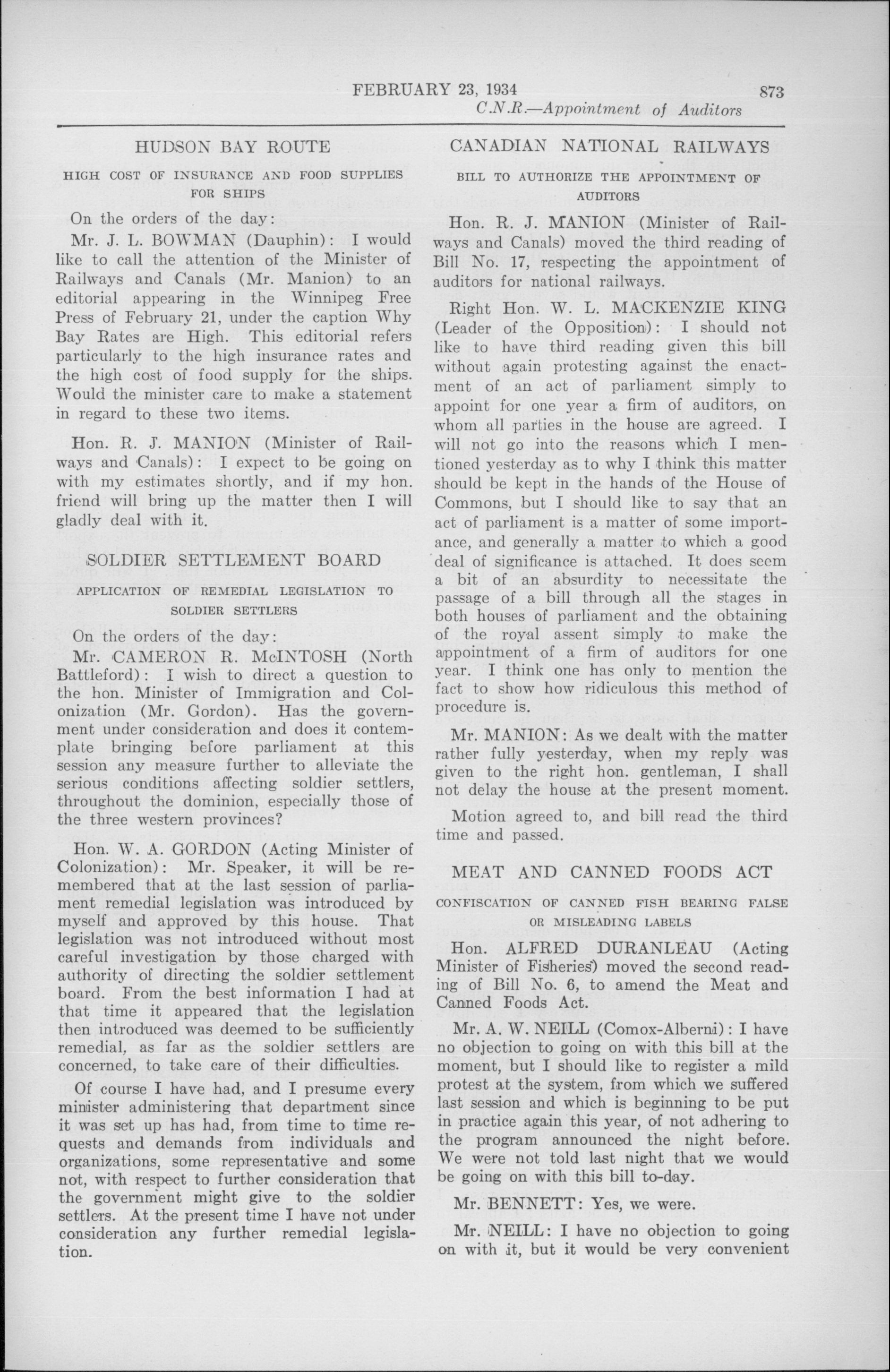 FEBRUARY 23, 1934 873
C.N.R.—Appointment of Auditors

HUDSON BAY ROUTE

HIGH COST OF INSURANCE AND FOOD SUPPLIES FOR SHIPS

On the orders of the day:

Mr. J. L. BOWMAN (Dauphin): I would like to call the attention of the Minister of Railways and Canals (Mr. Manion) to an editorial appearing in the Winnipeg Free Press of February 21, under the caption Why Bay Rates are High. This editorial refers particularly to the high insurance rates and the high cost of food supply for the ships. Would the minister care to make a statement in regard to these two items.

Hon. R. J. MANION (Minister of Railways and Canals): I expect to be going on with my estimates shortly, and if my hon. friend will bring up the matter then I will gladly deal with it.

SOLDIER SETTLEMENT BOARD

APPLICATION OF REMEDIAL LEGISLATION TO SOLDIER SETTLERS

On the orders of the day:

Mr. CAMERON R. McINTOSH (North Battleford): I wish to direct a question to the hon. Minister of Immigration and Colonization (Mr. Gordon). Has the government under consideration and does it contemplate bringing before parliament at this session any measure further to alleviate the serious conditions affecting soldier settlers, throughout the dominion, especially those of the three western provinces?

Hon. W. A. GORDON (Acting Minister of Colonization): Mr. Speaker, it will be remembered that at the last session of parliament remedial legislation was introduced by myself and approved by this house. That legislation was not introduced without most careful investigation by those charged with authority of directing the soldier settlement board. From the best information I had at that time it appeared that the legislation then introduced was deemed to be sufficiently remedial, as far as the soldier settlers are concerned, to take care of their difficulties.

Of course I have had, and I presume every minister administering that department since it was set up has had, from time to time requests and demands from individuals and organizations, some representative and some not, with respect to further consideration that the government might give to the soldier settlers. At the present time I have not under consideration any further remedial legislation.

CANADIAN NATIONAL RAILWAYS

BILL TO AUTHORIZE THE APPOINTMENT OF AUDITORS

Hon. R. J. MANION (Minister of Railways and Canals) moved the third reading of Bill No. 17, respecting the appointment of auditors for national railways.

Right Hon. W. L. MACKENZIE KING (Leader of the Opposition): I should not like to have third reading given this bill without again protesting against the enactment of an act of parliament simply to appoint for one year a firm of auditors, on whom all parties in the house are agreed. I will not go into the reasons which I mentioned yesterday as to why I think this matter should be kept in the hands of the House of Commons, but I should like to say that an act of parliament is a matter of some importance, and generally a matter to which a good deal of significance is attached. It does seem a bit of an absurdity to necessitate the passage of a bill through all the stages in both houses of parliament and the obtaining of the royal assent simply to make the appointment of a firm of auditors for one year. I think one has only to mention the fact to show how ridiculous this method of procedure is.

Mr. MANION: As we dealt with the matter rather fully yesterday, when my reply was given to the right hon. gentleman, I shall not delay the house at the present moment.

Motion agreed to, and bill read the third time and passed.

MEAT AND CANNED FOODS ACT

CONFISCATION OF CANNED FISH BEARING FALSE OR MISLEADING LABELS

Hon. ALFRED DURANLEAU (Acting Minister of Fisheries) moved the second reading of Bill No. 6, to amend the Meat and Canned Foods Act.

Mr. A. W. NEILL (Comox-Alberni): I have no objection to going on with this bill at the moment, but I should like to register a mild protest at the system, from which we suffered last session and which is beginning to be put in practice again this year, of not adhering to the program announced the night before. We were not told last night that we would be going on with this bill to-day.

Mr. BENNETT: Yes, we were.

Mr. NEILL: I have no objection to going on with it, but it would be very convenient